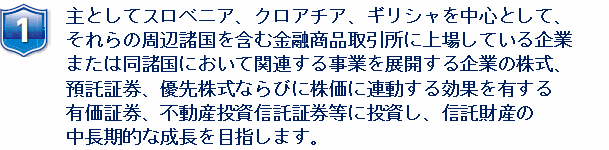 1

主としてスロベニア、クロアチア、ギリシャを中心として、それらの周辺諸国を含む金融商品取引所に上場している企業または同諸国において関連する事業を展開する企業の株式、預託証券、優先株式ならびに株価に連動する効果を有する有価証券、不動産投資信託証券等に投資し、信託財産の中長期的な成長を目指します。